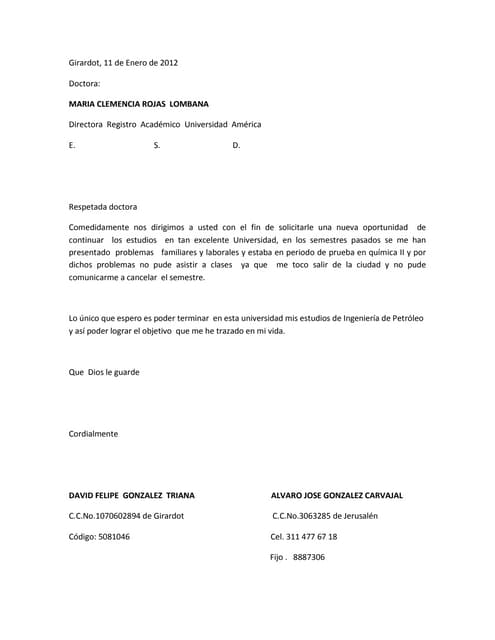 Girardot, 11 de Enero de 2012

Doctora:

MARIA CLEMENCIA ROJAS LOMBANA

Directora Registro Académico Universidad América

E. S. D.

Respetada doctora

Comedidamente nos dirigimos a usted con el fin de solicitarle una nueva oportunidad de continuar los estudios en tan excelente Universidad, en los semestres pasados se me han presentado problemas familiares y laborales y estaba en periodo de prueba en química II y por dichos problemas no pude asistir a clases ya que me toco salir de la ciudad y no pude comunicarme a cancelar el semestre.

Lo único que espero es poder terminar en esta universidad mis estudios de Ingeniería de Petróleo y así poder lograr el objetivo que me he trazado en mi vida.

Que Dios le guarde

Cordialmente

DAVID FELIPE GONZALEZ TRIANA

C.C.No.1070602894 de Girardot

Código: 5081046

ALVARO JOSE GONZALEZ CARVAJAL

C.C.No.3063285 de Jerusalén

Cel. 311 477 67 18

Fijo . 8887306